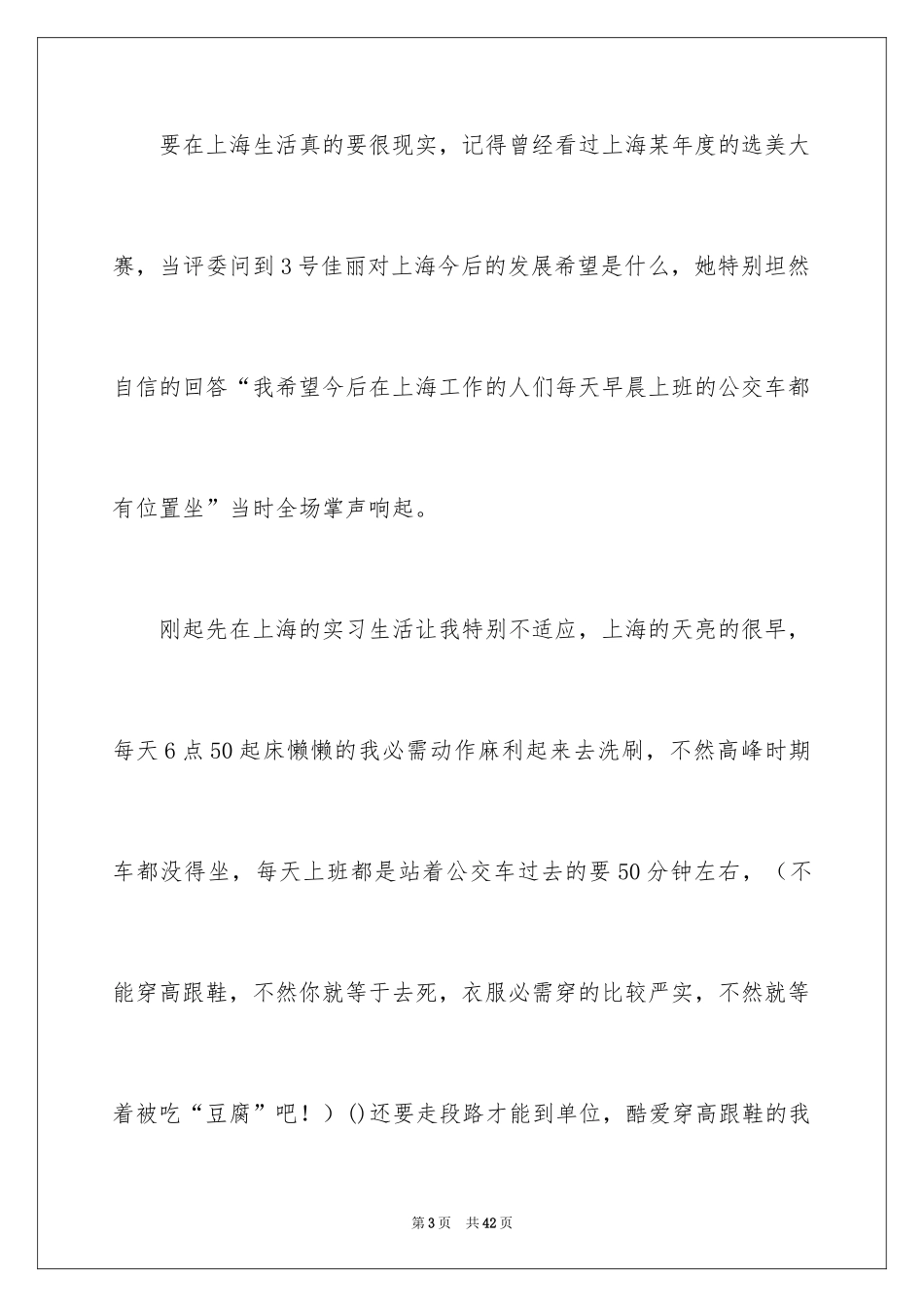 要在上海生活真的要很现实，记得曾经看过上海某年度的选美大赛，当评委问到3号佳丽对上海今后的发展希望是什么，她特别坦然自信的回答“我希望今后在上海工作的人们每天早晨上班的公交车都有位置坐”当时全场掌声响起。

刚起先在上海的实习生活让我特别不适应，上海的天亮的很早，每天6点50起床懒懒的我必需动作麻利起来去洗刷，不然高峰时期车都没得坐，每天上班都是站着公交车过去的要50分钟左右，（不能穿高跟鞋，不然你就等于去死，衣服必需穿的比较严实，不然就等着被吃“豆腐”吧！）()还要走段路才能到单位，酷爱穿高跟鞋的我

第3页　共42页